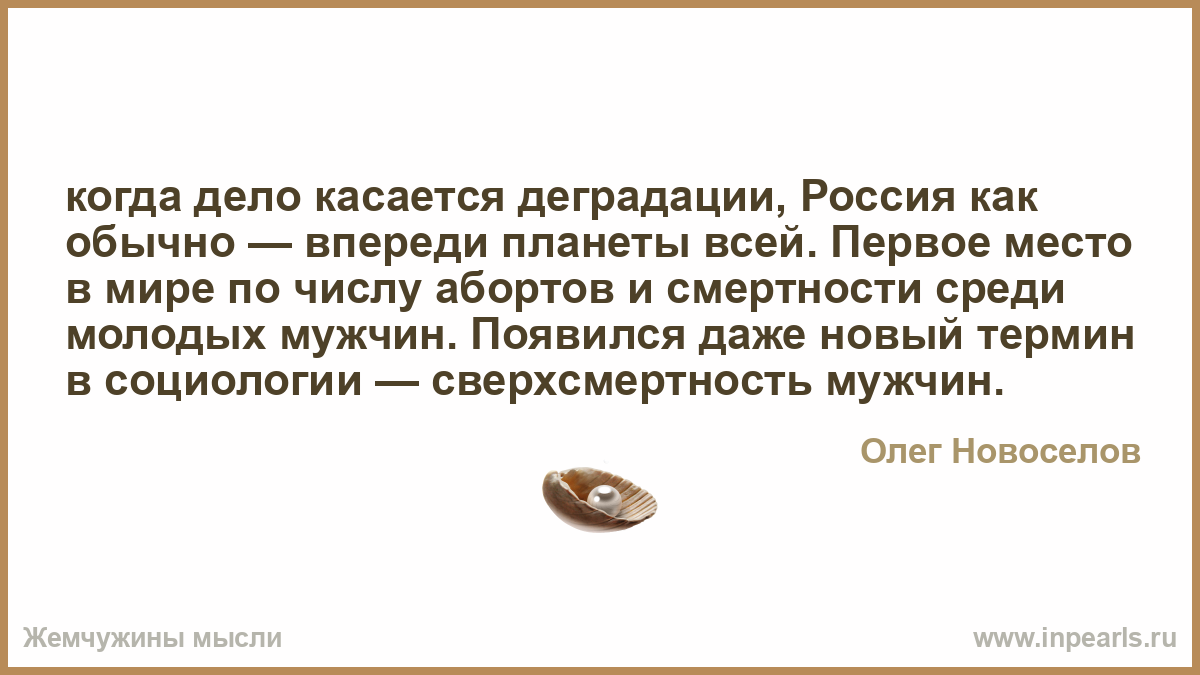 когда дело касается деградации, Россия как обычно — впереди планеты всей. Первое место в мире по числу абортов и смертности среди молодых мужчин. Появился даже новый термин в социологии — сверхсмертность мужчин.

Олег Новоселов

Жемчужины мысли

www.inpearls.ru